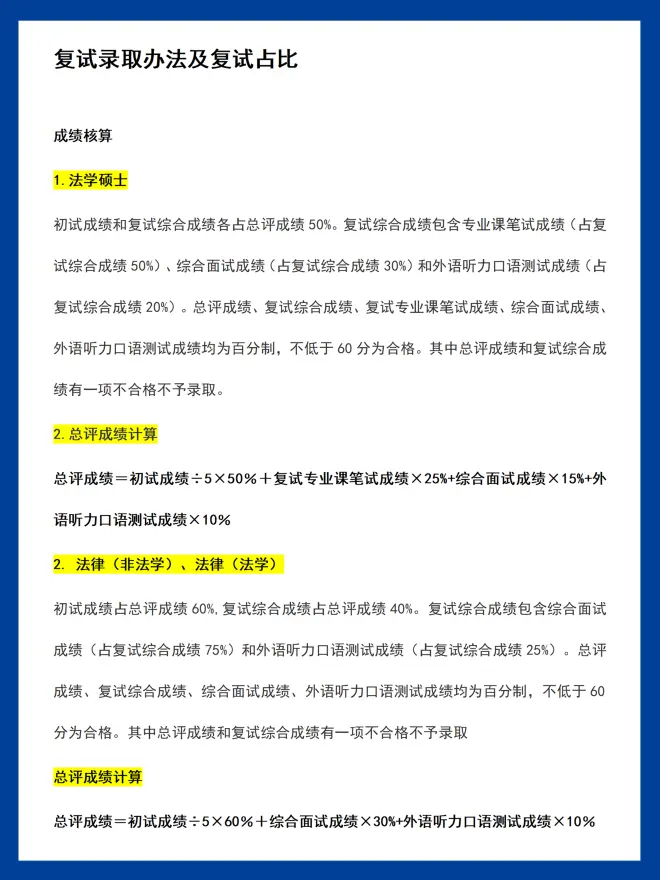 复试录取办法及复试占比

成绩核算

1. 法学硕士

初试成绩和复试综合成绩各占总评成绩 50%。复试综合成绩包含专业课笔试成绩（占复试综合成绩 50%）、综合面试成绩（占复试综合成绩 30%）和外语听力口语测试成绩（占复试综合成绩 20%）。总评成绩、复试综合成绩、复试专业课笔试成绩、综合面试成绩、外语听力口语测试成绩均为百分制，不低于 60 分为合格。其中总评成绩和复试综合成绩有一项不合格不予录取。

2. 总评成绩计算

总评成绩＝初试成绩÷5×50%＋复试专业课笔试成绩×25%+综合面试成绩×15%+外语听力口语测试成绩×10%

2. 法律（非法学）、法律（法学）

初试成绩占总评成绩 60%，复试综合成绩占总评成绩 40%。复试综合成绩包含综合面试成绩（占复试综合成绩 75%）和外语听力口语测试成绩（占复试综合成绩 25%）。总评成绩、复试综合成绩、综合面试成绩、外语听力口语测试成绩均为百分制，不低于 60 分为合格。其中总评成绩和复试综合成绩有一项不合格不予录取

总评成绩计算

总评成绩＝初试成绩÷5×60%＋综合面试成绩×30%+外语听力口语测试成绩×10%